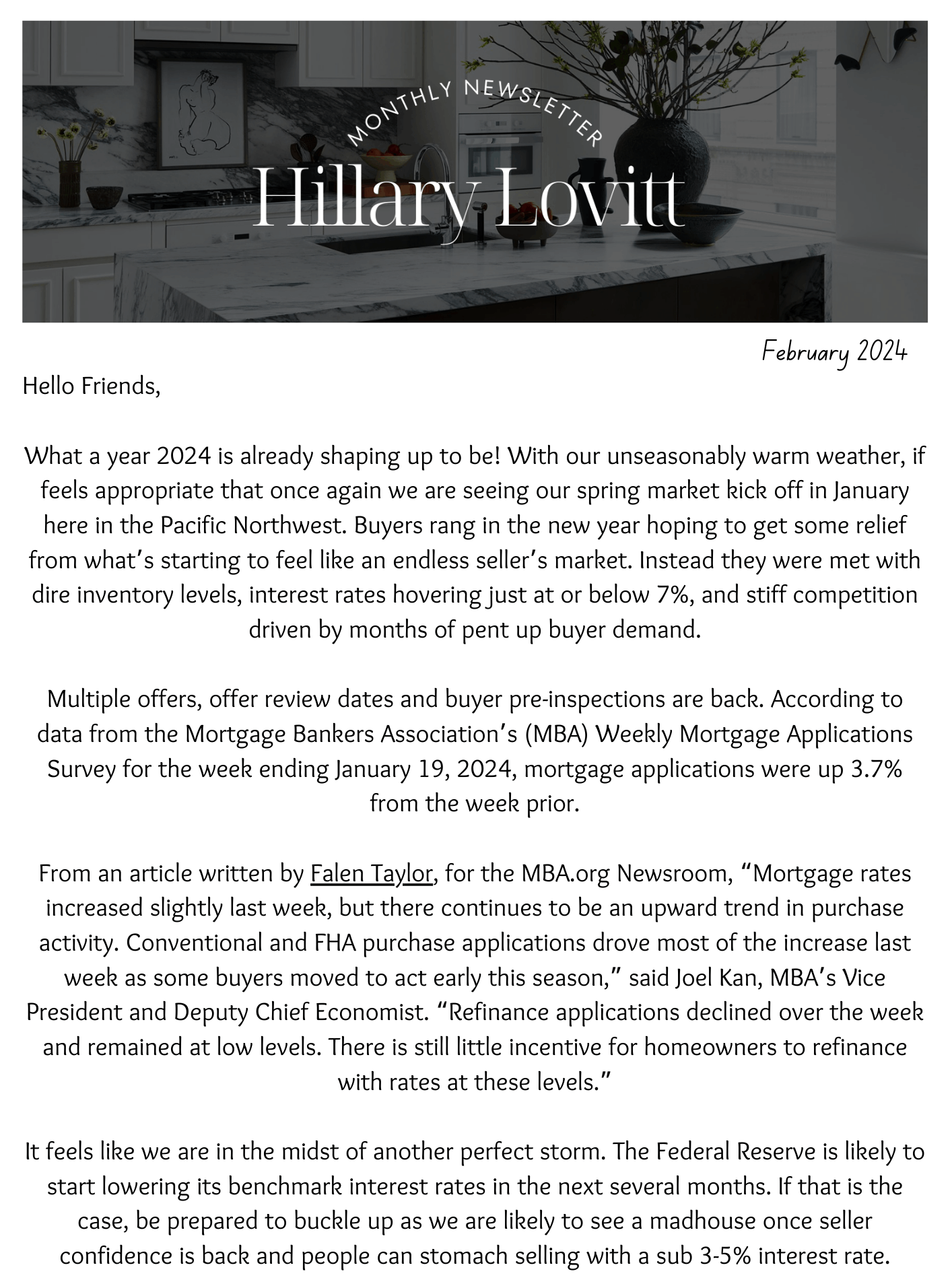 MONTHLY NEWSLETTER

Hillary Lovitt

February 2024

Hello Friends,

What a year 2024 is already shaping up to be! With our unseasonably warm weather, if feels appropriate that once again we are seeing our spring market kick off in January here in the Pacific Northwest. Buyers rang in the new year hoping to get some relief from what's starting to feel like an endless seller's market. Instead they were met with dire inventory levels, interest rates hovering just at or below 7%, and stiff competition driven by months of pent up buyer demand.

Multiple offers, offer review dates and buyer pre-inspections are back. According to data from the Mortgage Bankers Association's (MBA) Weekly Mortgage Applications Survey for the week ending January 19, 2024, mortgage applications were up 3.7% from the week prior.

From an article written by Falen Taylor, for the MBA.org Newsroom, "Mortgage rates increased slightly last week, but there continues to be an upward trend in purchase activity. Conventional and FHA purchase applications drove most of the increase last week as some buyers moved to act early this season," said Joel Kan, MBA's Vice President and Deputy Chief Economist. "Refinance applications declined over the week and remained at low levels. There is still little incentive for homeowners to refinance with rates at these levels."

It feels like we are in the midst of another perfect storm. The Federal Reserve is likely to start lowering its benchmark interest rates in the next several months. If that is the case, be prepared to buckle up as we are likely to see a madhouse once seller confidence is back and people can stomach selling with a sub 3-5% interest rate.